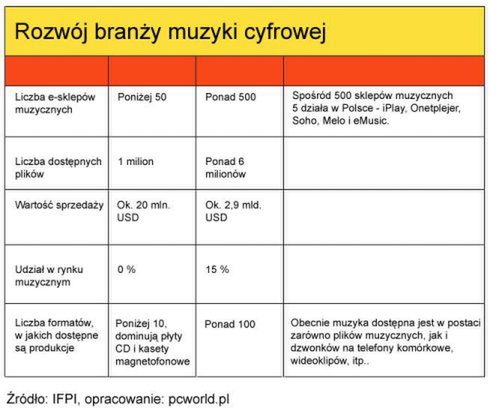 Rozwój branży muzyki cyfrowej

| | | | |
|---|---|---|---|
| Liczba e-sklepów muzycznych | Poniżej 50 | Ponad 500 | Spośród 500 sklepów muzycznych 5 działa w Polsce - iPlay, Onetplejer, Soho, Melo i eMusic. |
| Liczba dostępnych plików | 1 milion | Ponad 6 milionów | |
| Wartość sprzedaży | Ok. 20 mln. USD | Ok. 2,9 mld. USD | |
| Udział w rynku muzycznym | 0 % | 15 % | |
| Liczba formatów, w jakich dostępne są produkcje | Poniżej 10, dominują płyty CD i kasety magnetofonowe | Ponad 100 | Obecnie muzyka dostępna jest w postaci zarówno plików muzycznych, jak i dzwonków na telefony komórkowe, wideoklipów, itp.. |

Źródło: IFPI, opracowanie: pcworld.pl